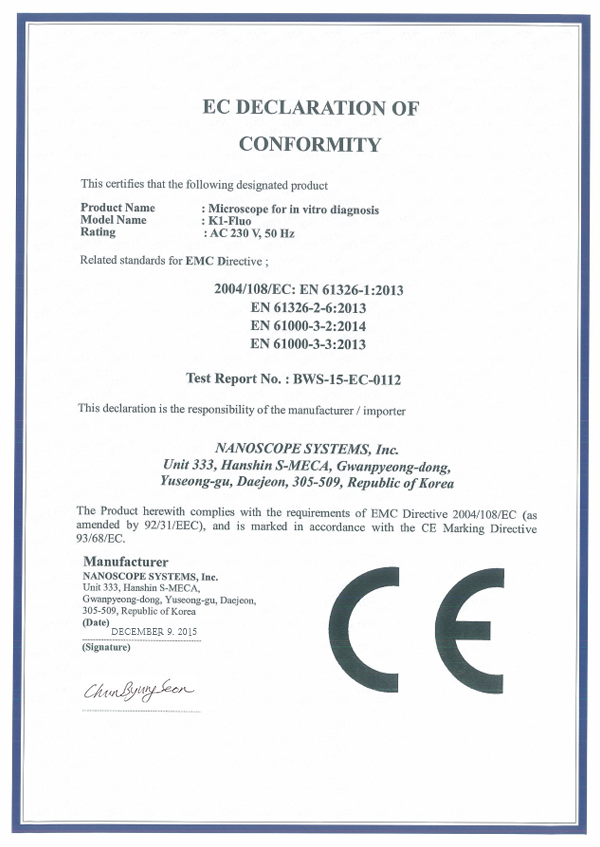 EC DECLARATION OF

CONFORMITY

This certifies that the following designated product

Product Name : Microscope for in vitro diagnosis
Model Name : K1-Fluo
Rating : AC 230 V, 50 Hz

Related standards for EMC Directive ;

2004/108/EC: EN 61326-1:2013
EN 61326-2-6:2013
EN 61000-3-2:2014
EN 61000-3-3:2013

Test Report No. : BWS-15-EC-0112

This declaration is the responsibility of the manufacturer / importer

NANOSCOPE SYSTEMS, Inc.
Unit 333, Hanshin S-MECA, Gwanpyeong-dong,
Yuseong-gu, Daejeon, 305-509, Republic of Korea

The Product herewith complies with the requirements of EMC Directive 2004/108/EC (as amended by 92/31/EEC), and is marked in accordance with the CE Marking Directive 93/68/EC.

Manufacturer
NANOSCOPE SYSTEMS, Inc.
Unit 333, Hanshin S-MECA,
Gwanpyeong-dong, Yuseong-gu, Daejeon,
305-509, Republic of Korea
(Date)
DECEMBER 9. 2015
(Signature)

ChunByungSeon

CE